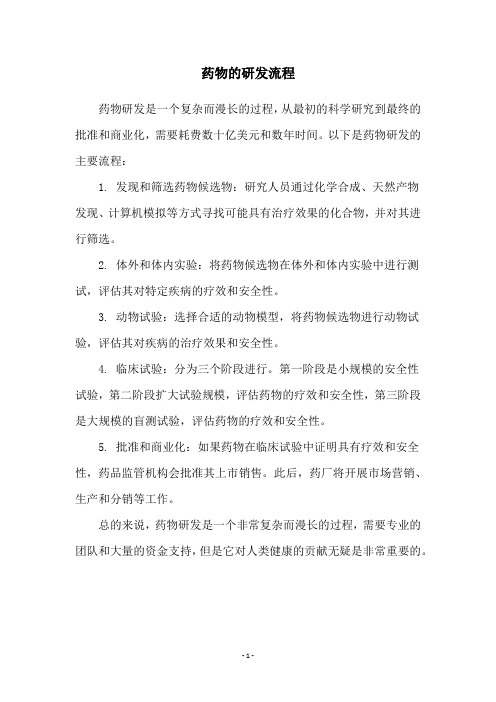 药物的研发流程

药物研发是一个复杂而漫长的过程，从最初的科学研究到最终的批准和商业化，需要耗费数十亿美元和数年时间。以下是药物研发的主要流程：

1. 发现和筛选药物候选物：研究人员通过化学合成、天然产物发现、计算机模拟等方式寻找可能具有治疗效果的化合物，并对其进行筛选。

2. 体外和体内实验：将药物候选物在体外和体内实验中进行测试，评估其对特定疾病的疗效和安全性。

3. 动物试验：选择合适的动物模型，将药物候选物进行动物试验，评估其对疾病的治疗效果和安全性。

4. 临床试验：分为三个阶段进行。第一阶段是小规模的安全性试验，第二阶段扩大试验规模，评估药物的疗效和安全性，第三阶段是大规模的盲测试验，评估药物的疗效和安全性。

5. 批准和商业化：如果药物在临床试验中证明具有疗效和安全性，药品监管机构会批准其上市销售。此后，药厂将开展市场营销、生产和分销等工作。

总的来说，药物研发是一个非常复杂而漫长的过程，需要专业的团队和大量的资金支持，但是它对人类健康的贡献无疑是非常重要的。

- 1 -